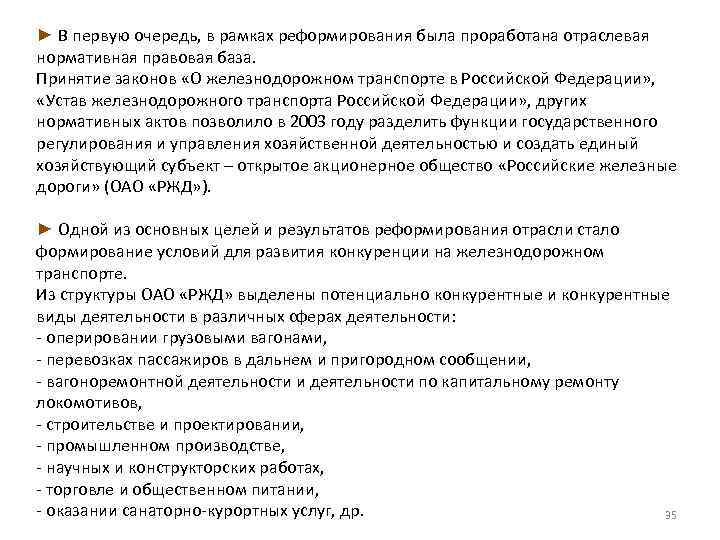 ► В первую очередь, в рамках реформирования была проработана отраслевая нормативная правовая база.
Принятие законов «О железнодорожном транспорте в Российской Федерации», «Устав железнодорожного транспорта Российской Федерации», других нормативных актов позволило в 2003 году разделить функции государственного регулирования и управления хозяйственной деятельностью и создать единый хозяйствующий субъект – открытое акционерное общество «Российские железные дороги» (ОАО «РЖД»).

► Одной из основных целей и результатов реформирования отрасли стало формирование условий для развития конкуренции на железнодорожном транспорте.
Из структуры ОАО «РЖД» выделены потенциально конкурентные и конкурентные виды деятельности в различных сферах деятельности:
- оперировании грузовыми вагонами,
- перевозках пассажиров в дальнем и пригородном сообщении,
- вагоноремонтной деятельности и деятельности по капитальному ремонту локомотивов,
- строительстве и проектировании,
- промышленном производстве,
- научных и конструкторских работах,
- торговле и общественном питании,
- оказании санаторно-курортных услуг, др.

35